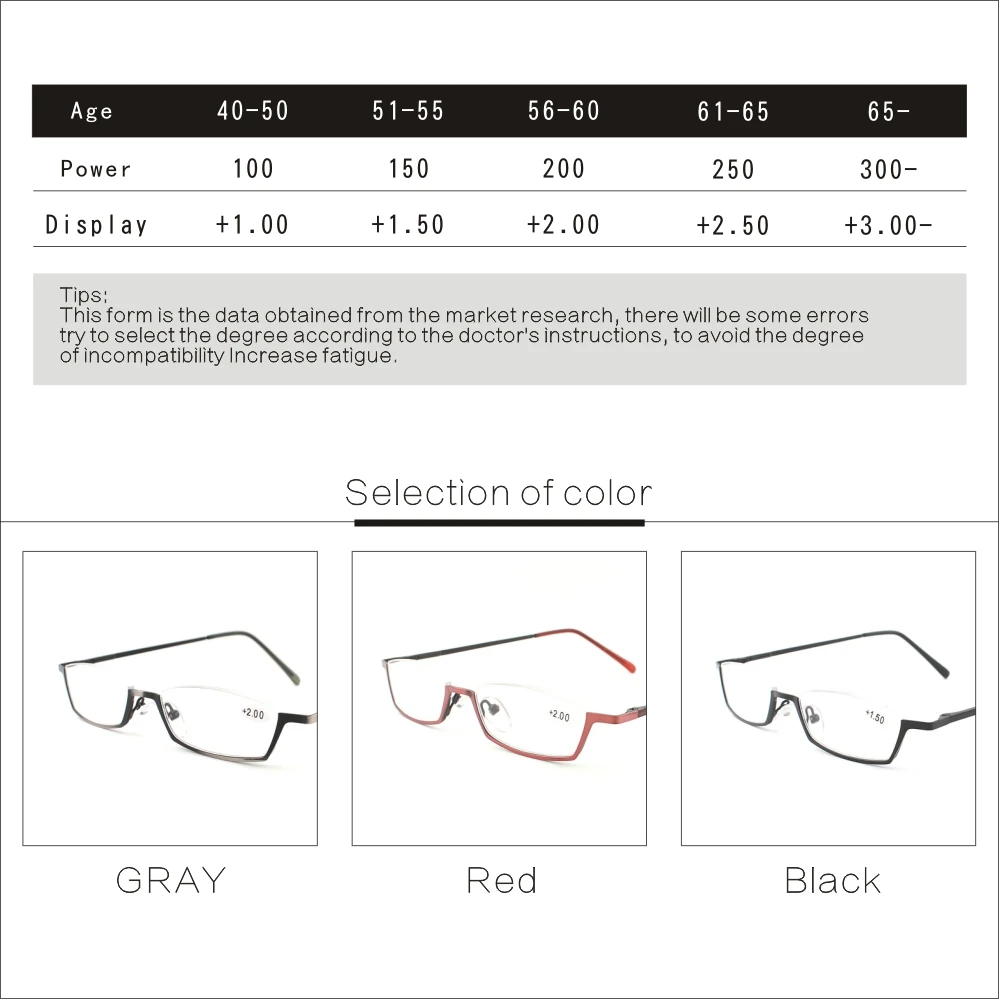 | Age | 40-50 | 51-55 | 56-60 | 61-65 | 65- |
|---|---|---|---|---|---|
| Power | 100 | 150 | 200 | 250 | 300- |
| Display | +1.00 | +1.50 | +2.00 | +2.50 | +3.00- |

Tips:
This form is the data obtained from the market research, there will be some errors try to select the degree according to the doctor's instructions, to avoid the degree of incompatibility Increase fatigue.

Selection of color

+2.00

GRAY

+2.00

Red

+1.50

Black